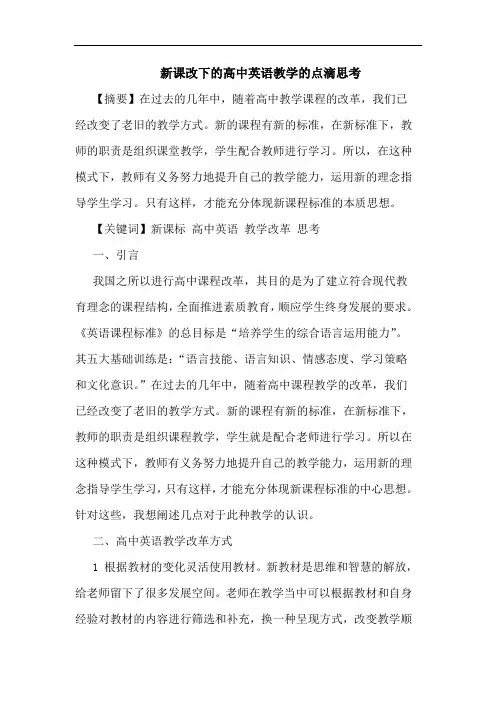 新课改下的高中英语教学的点滴思考

【摘要】在过去的几年中，随着高中教学课程的改革，我们已经改变了老旧的教学方式。新的课程有新的标准，在新标准下，教师的职责是组织课堂教学，学生配合教师进行学习。所以，在这种模式下，教师有义务努力地提升自己的教学能力，运用新的理念指导学生学习。只有这样，才能充分体现新课程标准的本质思想。

【关键词】新课标 高中英语 教学改革 思考

一、引言

我国之所以进行高中课程改革，其目的是为了建立符合现代教育理念的课程结构，全面推进素质教育，顺应学生终身发展的要求。《英语课程标准》的总目标是“培养学生的综合语言运用能力”。其五大基础训练是：“语言技能、语言知识、情感态度、学习策略和文化意识。”在过去的几年中，随着高中课程教学的改革，我们已经改变了老旧的教学方式。新的课程有新的标准，在新标准下，教师的职责是组织课程教学，学生就是配合老师进行学习。所以在这种模式下，教师有义务努力地提升自己的教学能力，运用新的理念指导学生学习，只有这样，才能充分体现新课程标准的中心思想。针对这些，我想阐述几点对于此种教学的认识。

二、高中英语教学改革方式

1 根据教材的变化灵活使用教材。新教材是思维和智慧的解放，给老师留下了很多发展空间。老师在教学当中可以根据教材和自身经验对教材的内容进行筛选和补充，换一种呈现方式，改变教学顺